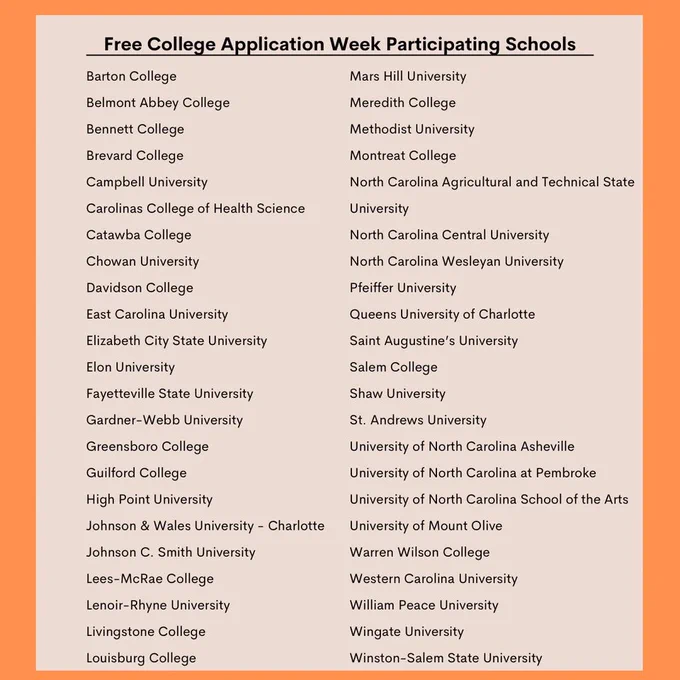 Free College Application Week Participating Schools

Barton College
Belmont Abbey College
Bennett College
Brevard College
Campbell University
Carolinas College of Health Science
Catawba College
Chowan University
Davidson College
East Carolina University
Elizabeth City State University
Elon University
Fayetteville State University
Gardner-Webb University
Greensboro College
Guilford College
High Point University
Johnson & Wales University - Charlotte
Johnson C. Smith University
Lees-McRae College
Lenoir-Rhyne University
Livingstone College
Louisburg College

Mars Hill University
Meredith College
Methodist University
Montreat College
North Carolina Agricultural and Technical State University
North Carolina Central University
North Carolina Wesleyan University
Pfeiffer University
Queens University of Charlotte
Saint Augustine's University
Salem College
Shaw University
St. Andrews University
University of North Carolina Asheville
University of North Carolina at Pembroke
University of North Carolina School of the Arts
University of Mount Olive
Warren Wilson College
Western Carolina University
William Peace University
Wingate University
Winston-Salem State University